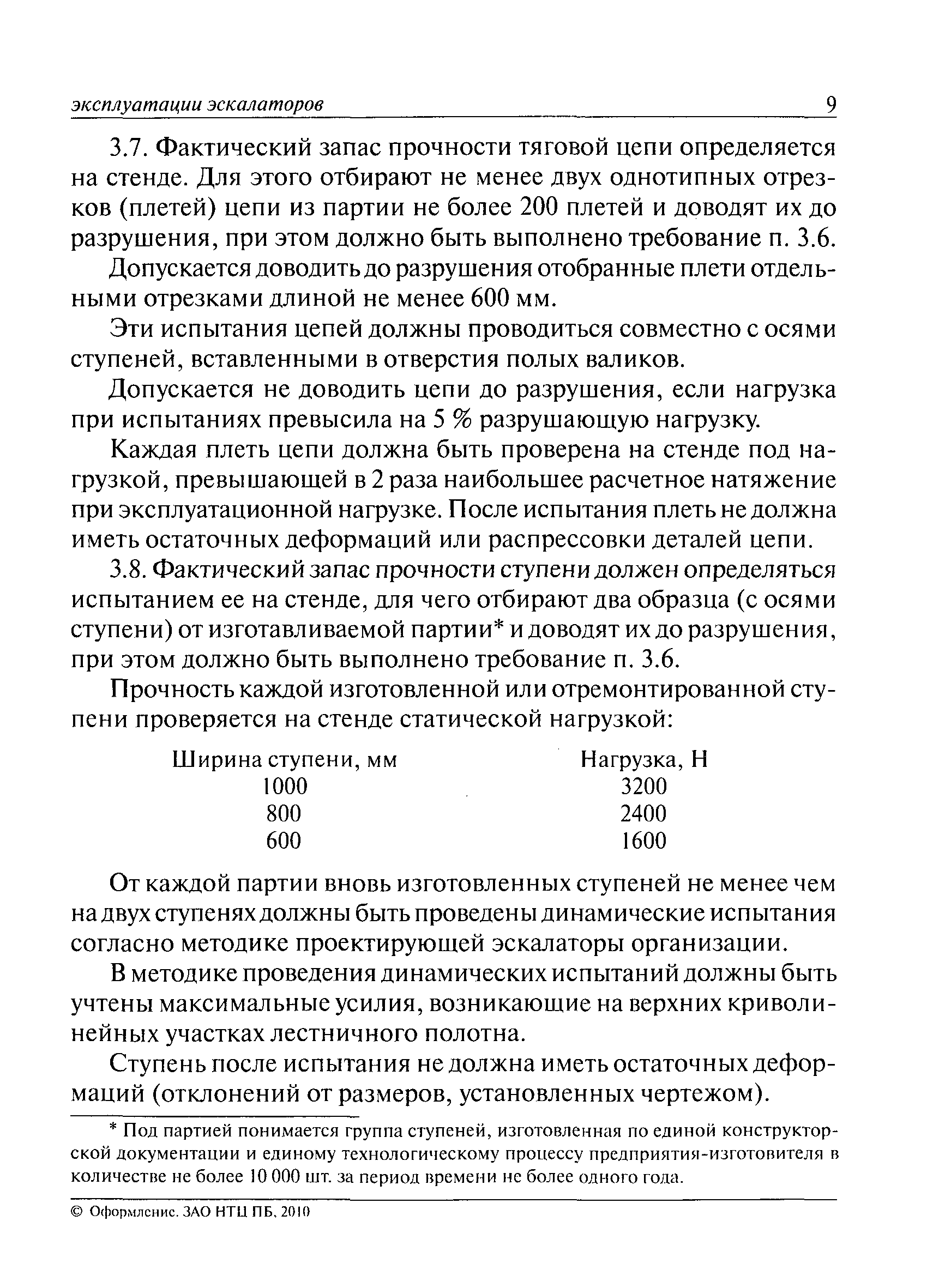 эксплуатации эскалаторов 9

3.7. Фактический запас прочности тяговой цепи определяется на стенде. Для этого отбирают не менее двух однотипных отрезков (плетей) цепи из партии не более 200 плетей и доводят их до разрушения, при этом должно быть выполнено требование п. 3.6.

Допускается доводить до разрушения отобранные плети отдельными отрезками длиной не менее 600 мм.

Эти испытания цепей должны проводиться совместно с осями ступеней, вставленными в отверстия полых валиков.

Допускается не доводить цепи до разрушения, если нагрузка при испытаниях превысила на 5 % разрушающую нагрузку.

Каждая плеть цепи должна быть проверена на стенде под нагрузкой, превышающей в 2 раза наибольшее расчетное натяжение при эксплуатационной нагрузке. После испытания плеть не должна иметь остаточных деформаций или распрессовки деталей цепи.

3.8. Фактический запас прочности ступени должен определяться испытанием ее на стенде, для чего отбирают два образца (с осями ступени) от изготавливаемой партии* и доводят их до разрушения, при этом должно быть выполнено требование п. 3.6.

Прочность каждой изготовленной или отремонтированной ступени проверяется на стенде статической нагрузкой:

| Ширина ступени, мм | Нагрузка, Н |
|---|---|
| 1000 | 3200 |
| 800 | 2400 |
| 600 | 1600 |

От каждой партии вновь изготовленных ступеней не менее чем на двух ступенях должны быть проведены динамические испытания согласно методике проектирующей эскалаторы организации.

В методике проведения динамических испытаний должны быть учтены максимальные усилия, возникающие на верхних криволинейных участках лестничного полотна.

Ступень после испытания не должна иметь остаточных деформаций (отклонений от размеров, установленных чертежом).

* Под партией понимается группа ступеней, изготовленная по единой конструкторской документации и единому технологическому процессу предприятия-изготовителя в количестве не более 10 000 шт. за период времени не более одного года.

© Оформление. ЗАО НТЦ ПБ, 2010